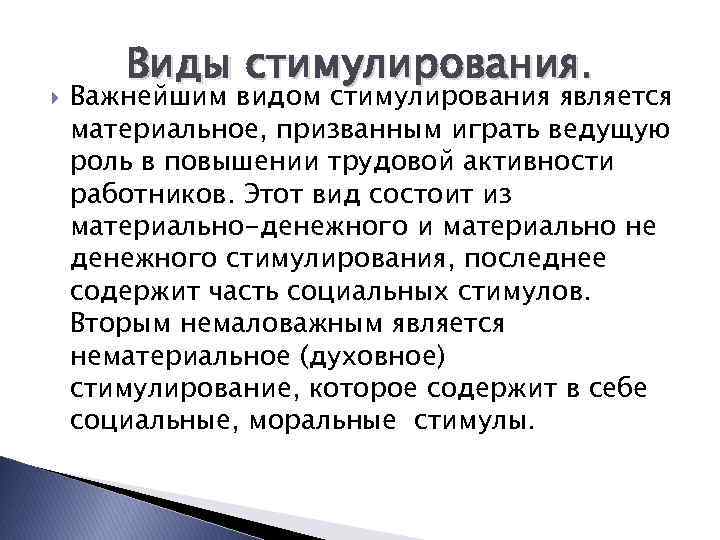 Виды стимулирования.

Важнейшим видом стимулирования является материальное, призванным играть ведущую роль в повышении трудовой активности работников. Этот вид состоит из материально-денежного и материально не денежного стимулирования, последнее содержит часть социальных стимулов. Вторым немаловажным является нематериальное (духовное) стимулирование, которое содержит в себе социальные, моральные стимулы.